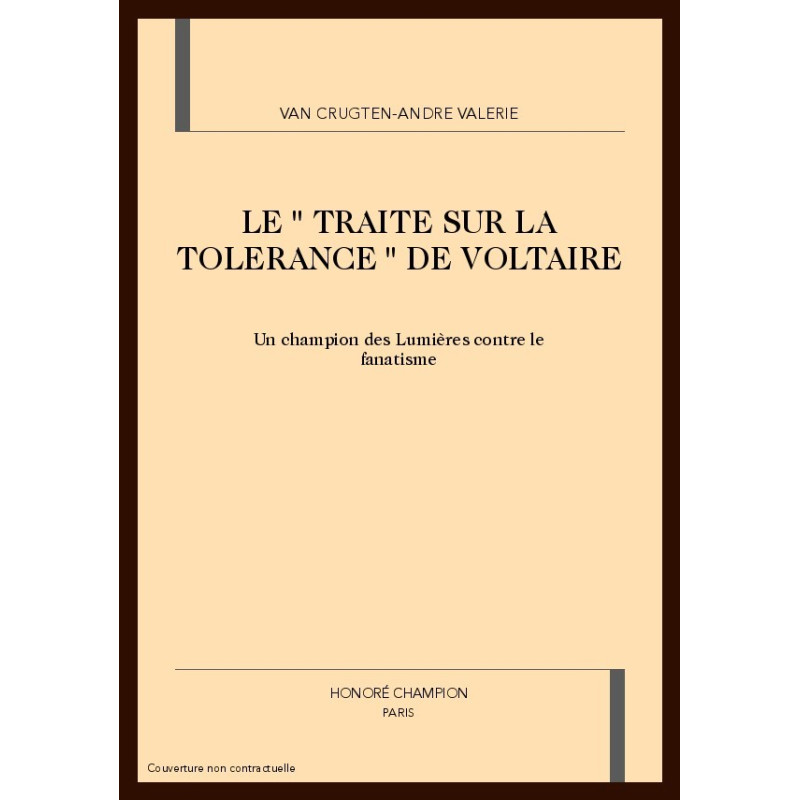 VAN CRUGTEN-ANDRE VALERIE

LE " TRAITE SUR LA TOLERANCE " DE VOLTAIRE

Un champion des Lumières contre le fanatisme

HONORÉ CHAMPION
PARIS

Couverture non contractuelle